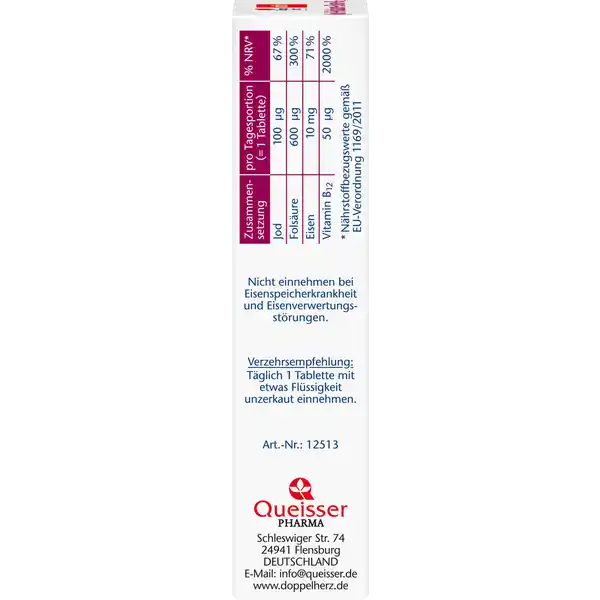 | Zusammensetzung | pro Tagesportion (= 1 Tablette) | % NRV* |
|---|---|---|
| Jod | 100 µg | 67 % |
| Folsäure | 600 µg | 300 % |
| Eisen | 10 mg | 71 % |
| Vitamin $B_{12}$ | 50 µg | 2000 % |

* Nährstoffbezugswerte gemäß EU-Verordnung 1169/2011

Nicht einnehmen bei Eisenspeicherkrankheit und Eisenverwertungsstörungen.

Verzehrsempfehlung:
Täglich 1 Tablette mit etwas Flüssigkeit unzerkaut einnehmen.

Art.-Nr.: 12513

Queisser
PHARMA
Schleswiger Str. 74
24941 Flensburg
DEUTSCHLAND
E-Mail: info@queisser.de
www.doppelherz.de